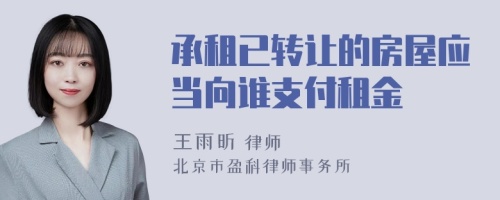 承租已转让的房屋应当向谁支付租金

王雨昕 律师
北京市盈科律师事务所